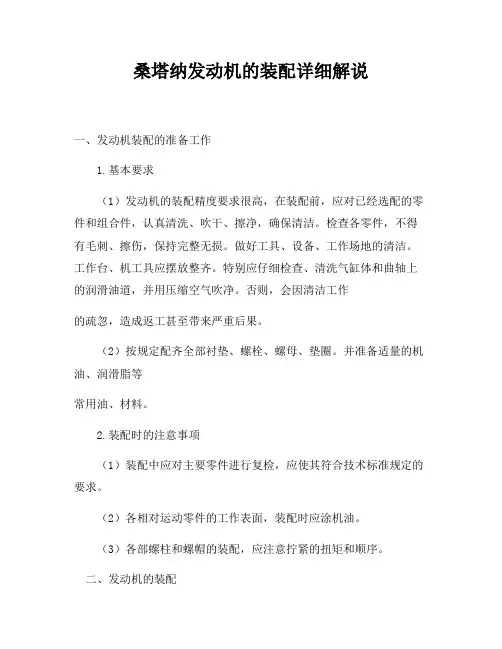 桑塔纳发动机的装配详细解说

一、发动机装配的准备工作

1.基本要求

（1）发动机的装配精度要求很高，在装配前，应对已经选配的零件和组合件，认真清洗、吹干、擦净，确保清洁。检查各零件，不得有毛刺、擦伤，保持完整无损。做好工具、设备、工作场地的清洁。工作台、机工具应摆放整齐。特别应仔细检查、清洗气缸体和曲轴上的润滑油道，并用压缩空气吹净。否则，会因清洁工作

的疏忽，造成返工甚至带来严重后果。

（2）按规定配齐全部衬垫、螺栓、螺母、垫圈。并准备适量的机油、润滑脂等

常用油、材料。

2.装配时的注意事项

（1）装配中应对主要零件进行复检，应使其符合技术标准规定的要求。

（2）各相对运动零件的工作表面，装配时应涂机油。

（3）各部螺柱和螺帽的装配，应注意拧紧的扭矩和顺序。

二、发动机的装配